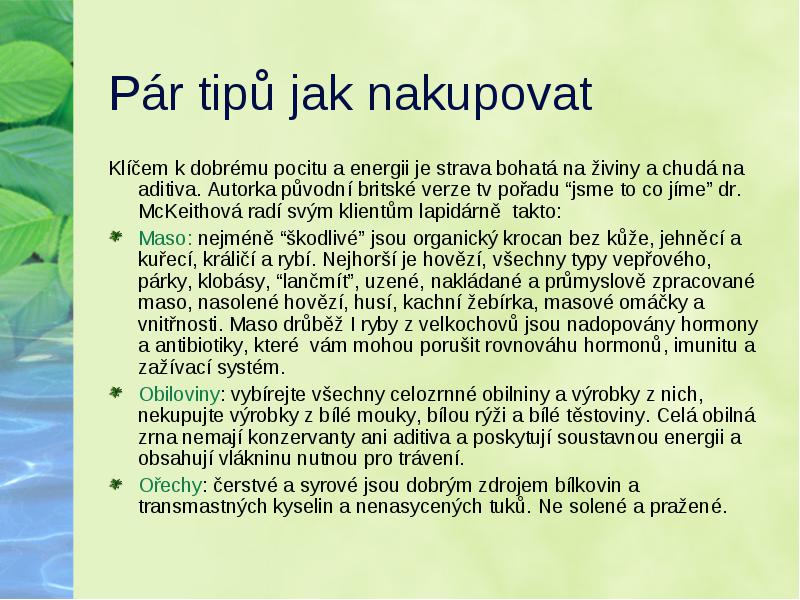 Pár tipů jak nakupovat

Klíčem k dobrému pocitu a energii je strava bohatá na živiny a chudá na aditiva. Autorka původní britské verze tv pořadu “jsme to co jíme” dr. McKeithová radí svým klientům lapidárně takto:

Maso: nejméně “škodlivé” jsou organický krocan bez kůže, jehněcí a kuřecí, králičí a rybí. Nejhorší je hovězí, všechny typy vepřového, párky, klobásy, “lančmít”, uzené, nakládané a průmyslově zpracované maso, nasolené hovězí, husí, kachní žebírka, masové omáčky a vnitřnosti. Maso drůběž I ryby z velkochovů jsou nadopovány hormony a antibiotiky, které vám mohou porušit rovnováhu hormonů, imunitu a zažívací systém.

Obiloviny: vybírejte všechny celozrnné obilniny a výrobky z nich, nekupujte výrobky z bílé mouky, bílou rýži a bílé těstoviny. Celá obilná zrna nemají konzervanty ani aditiva a poskytují soustavnou energii a obsahují vlákninu nutnou pro trávení.

Ořechy: čerstvé a syrové jsou dobrým zdrojem bílkovin a transmastných kyselin a nenasycených tuků. Ne solené a pražené.